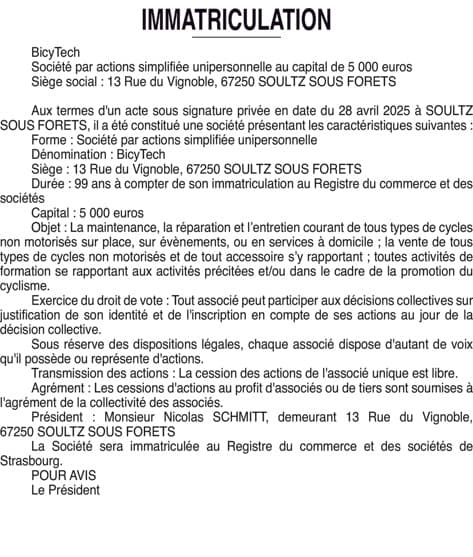 IMMATRICULATION

BicyTech
Société par actions simplifiée unipersonnelle au capital de 5 000 euros
Siège social : 13 Rue du Vignoble, 67250 SOULTZ SOUS FORETS

Aux termes d'un acte sous signature privée en date du 28 avril 2025 à SOULTZ SOUS FORETS, il a été constitué une société présentant les caractéristiques suivantes :
Forme : Société par actions simplifiée unipersonnelle
Dénomination : BicyTech
Siège : 13 Rue du Vignoble, 67250 SOULTZ SOUS FORETS
Durée : 99 ans à compter de son immatriculation au Registre du commerce et des sociétés
Capital : 5 000 euros
Objet : La maintenance, la réparation et l'entretien courant de tous types de cycles non motorisés sur place, sur évènements, ou en services à domicile ; la vente de tous types de cycles non motorisés et de tout accessoire s'y rapportant ; toutes activités de formation se rapportant aux activités précitées et/ou dans le cadre de la promotion du cyclisme.
Exercice du droit de vote : Tout associé peut participer aux décisions collectives sur justification de son identité et de l'inscription en compte de ses actions au jour de la décision collective.
Sous réserve des dispositions légales, chaque associé dispose d'autant de voix qu'il possède ou représente d'actions.
Transmission des actions : La cession des actions de l'associé unique est libre.
Agrément : Les cessions d'actions au profit d'associés ou de tiers sont soumises à l'agrément de la collectivité des associés.
Président : Monsieur Nicolas SCHMITT, demeurant 13 Rue du Vignoble, 67250 SOULTZ SOUS FORETS
La Société sera immatriculée au Registre du commerce et des sociétés de Strasbourg.
POUR AVIS
Le Président